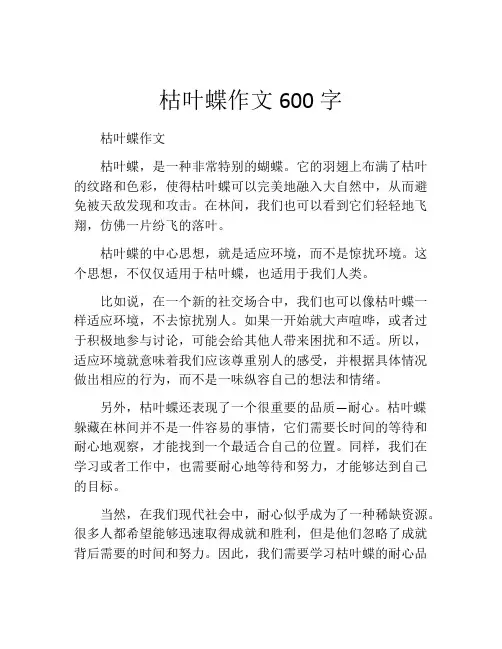 枯叶蝶作文 600 字

枯叶蝶作文

枯叶蝶，是一种非常特别的蝴蝶。它的羽翅上布满了枯叶的纹路和色彩，使得枯叶蝶可以完美地融入大自然中，从而避免被天敌发现和攻击。在林间，我们也可以看到它们轻轻地飞翔，仿佛一片纷飞的落叶。

枯叶蝶的中心思想，就是适应环境，而不是惊扰环境。这个思想，不仅仅适用于枯叶蝶，也适用于我们人类。

比如说，在一个新的社交场合中，我们也可以像枯叶蝶一样适应环境，不去惊扰别人。如果一开始就大声喧哗，或者过于积极地参与讨论，可能会给其他人带来困扰和不适。所以，适应环境就意味着我们应该尊重别人的感受，并根据具体情况做出相应的行为，而不是一味纵容自己的想法和情绪。

另外，枯叶蝶还表现了一个很重要的品质—耐心。枯叶蝶躲藏在林间并不是一件容易的事情，它们需要长时间的等待和耐心地观察，才能找到一个最适合自己的位置。同样，我们在学习或者工作中，也需要耐心地等待和努力，才能够达到自己的目标。

当然，在我们现代社会中，耐心似乎成为了一种稀缺资源。很多人都希望能够迅速取得成就和胜利，但是他们忽略了成就背后需要的时间和努力。因此，我们需要学习枯叶蝶的耐心品